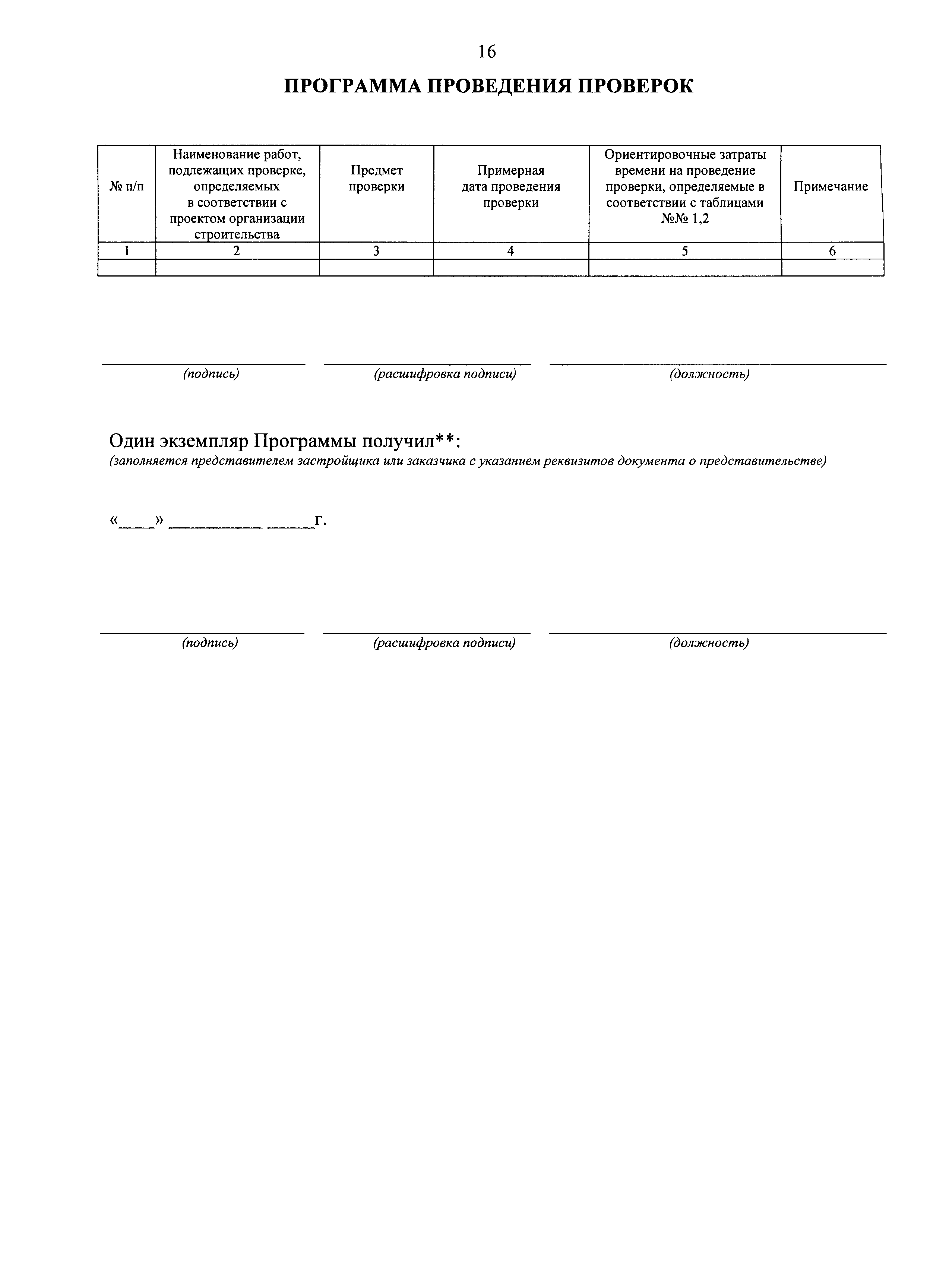 16

ПРОГРАММА ПРОВЕДЕНИЯ ПРОВЕРОК

| № п/п | Наименование работ, подлежащих проверке, определяемых в соответствии с проектом организации строительства | Предмет проверки | Примерная дата проведения проверки | Ориентировочные затраты времени на проведение проверки, определяемые в соответствии с таблицами №№ 1,2 | Примечание |
|---|---|---|---|---|---|
| 1 | 2 | 3 | 4 | 5 | 6 |
| | | | | | |

(подпись) (расшифровка подписи) (должность)

Один экземпляр Программы получил**:
(заполняется представителем застройщика или заказчика с указанием реквизитов документа о представительстве)

«____» ___________ ______г.

(подпись) (расшифровка подписи) (должность)